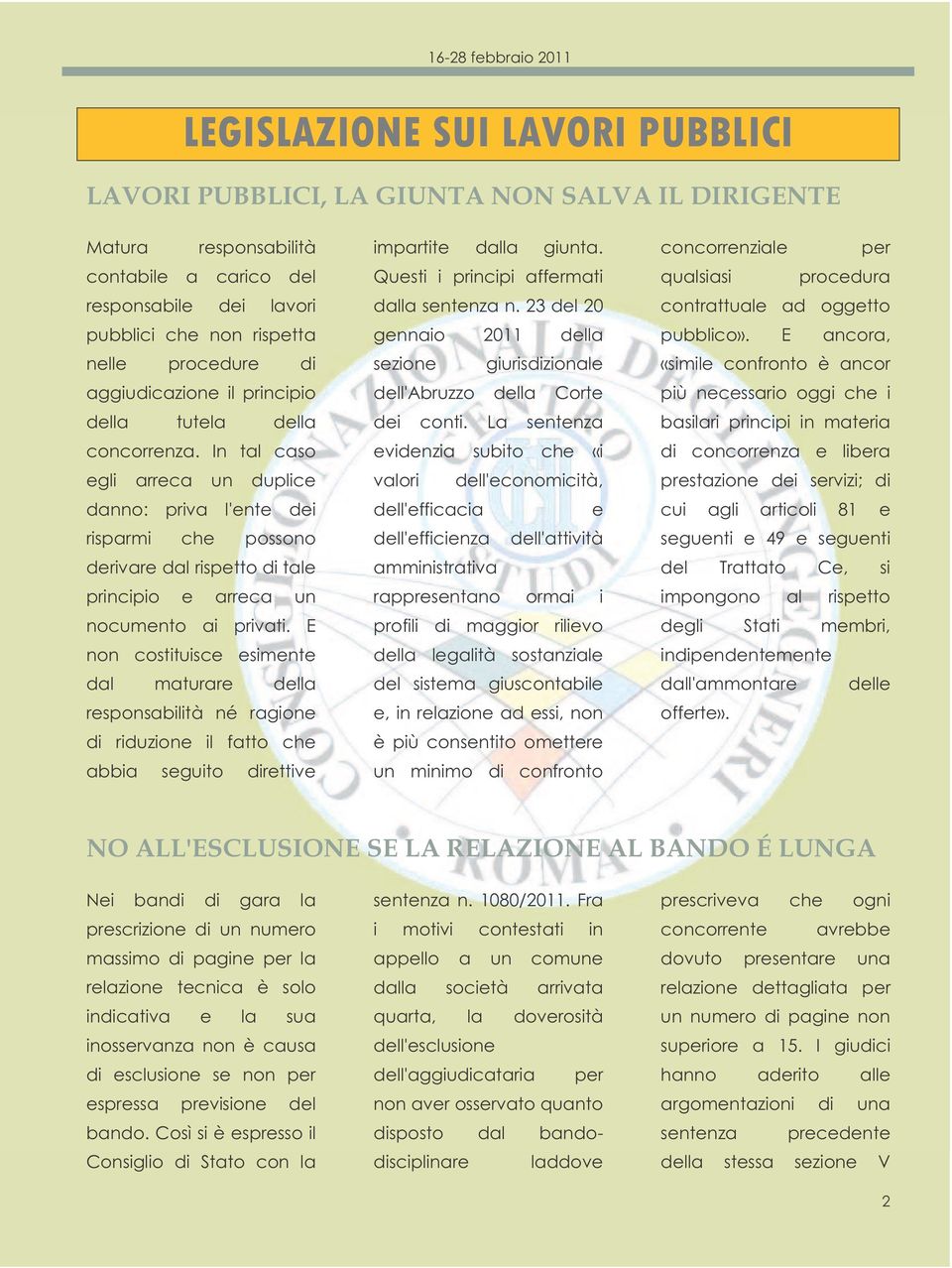 16-28 febbraio 2011

LEGISLAZIONE SUI LAVORI PUBBLICI

LAVORI PUBBLICI, LA GIUNTA NON SALVA IL DIRIGENTE

Matura responsabilità contabile a carico del responsabile dei lavori pubblici che non rispetta nelle procedure di aggiudicazione il principio della tutela della concorrenza. In tal caso egli arreca un duplice danno: priva l'ente dei risparmi che possono derivare dal rispetto di tale principio e arreca un nocumento ai privati. E non costituisce esimente dal maturare della responsabilità né ragione di riduzione il fatto che abbia seguito direttive impartite dalla giunta. Questi i principi affermati dalla sentenza n. 23 del 20 gennaio 2011 della sezione giurisdizionale dell'Abruzzo della Corte dei conti. La sentenza evidenzia subito che «i valori dell'economicità, dell'efficacia e dell'efficienza dell'attività amministrativa rappresentano ormai i profili di maggior rilievo della legalità sostanziale del sistema giuscontabile e, in relazione ad essi, non è più consentito omettere un minimo di confronto concorrenziale per qualsiasi procedura contrattuale ad oggetto pubblico». E ancora, «simile confronto è ancor più necessario oggi che i basilari principi in materia di concorrenza e libera prestazione dei servizi; di cui agli articoli 81 e seguenti e 49 e seguenti del Trattato Ce, si impongono al rispetto degli Stati membri, indipendentemente dall'ammontare delle offerte».

NO ALL'ESCLUSIONE SE LA RELAZIONE AL BANDO É LUNGA

Nei bandi di gara la prescrizione di un numero massimo di pagine per la relazione tecnica è solo indicativa e la sua inosservanza non è causa di esclusione se non per espressa previsione del bando. Così si è espresso il Consiglio di Stato con la sentenza n. 1080/2011. Fra i motivi contestati in appello a un comune dalla società arrivata quarta, la doverosità dell'esclusione dell'aggiudicataria per non aver osservato quanto disposto dal bando-disciplinare laddove prescriveva che ogni concorrente avrebbe dovuto presentare una relazione dettagliata per un numero di pagine non superiore a 15. I giudici hanno aderito alle argomentazioni di una sentenza precedente della stessa sezione V

2